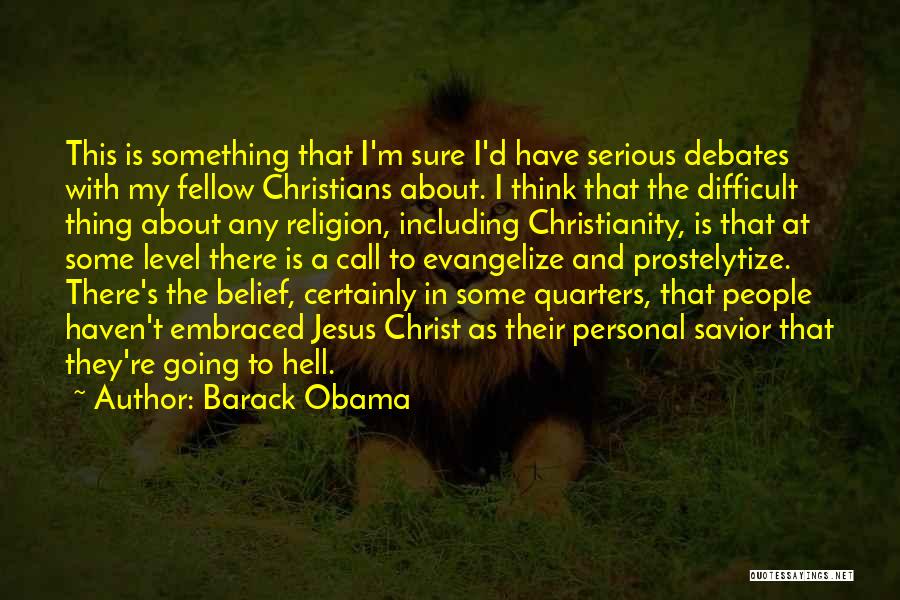 This is something that I'm sure I'd have serious debates with my fellow Christians about. I think that the difficult thing about any religion, including Christianity, is that at some level there is a call to evangelize and prostelytize. There's the belief, certainly in some quarters, that people haven't embraced Jesus Christ as their personal savior that they're going to hell.

~ Author: Barack Obama

QUOTESSAYINGS.NET